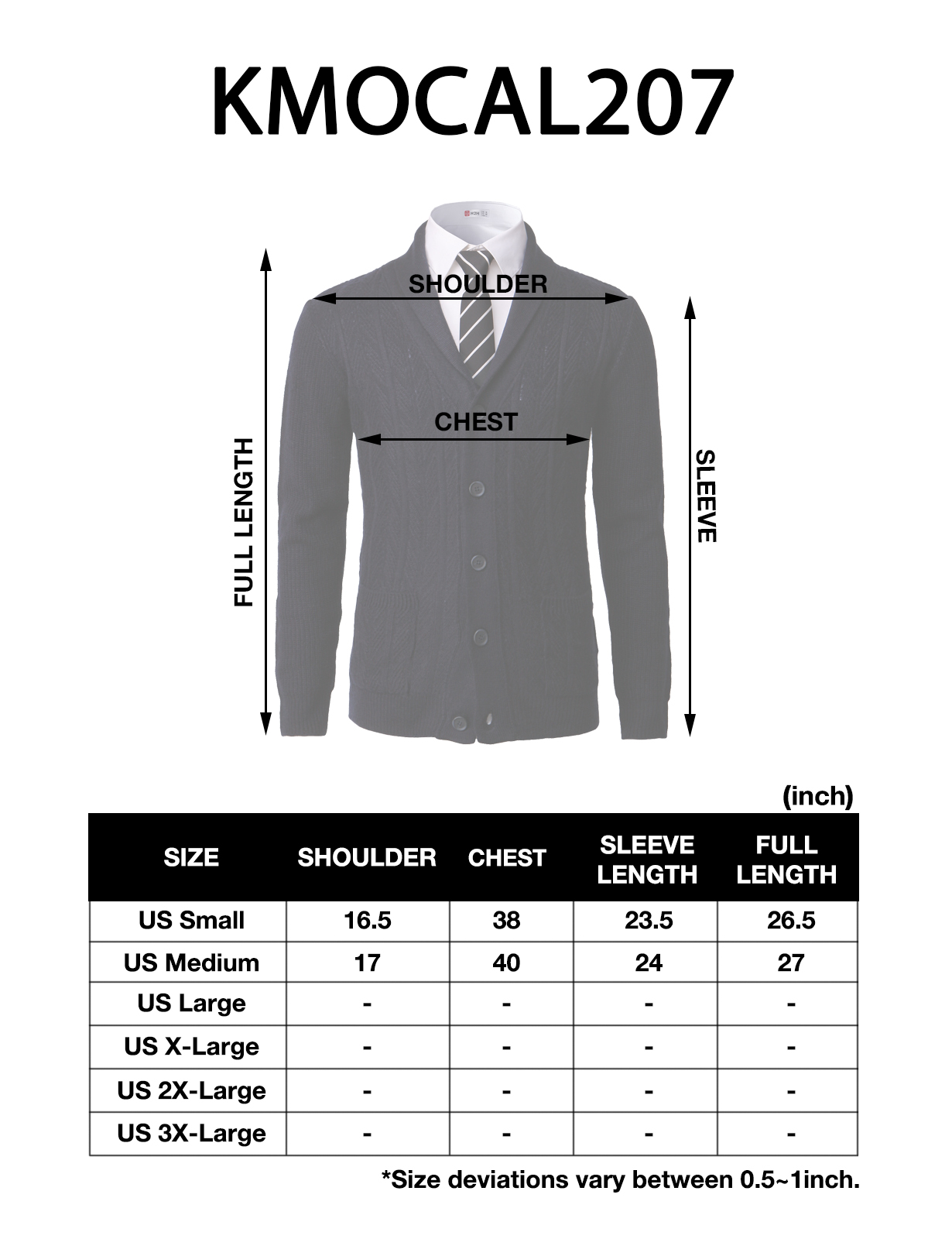 KMOCAL207

SHOULDER

CHEST

FULL LENGTH

SLEEVE

(inch)

| SIZE | SHOULDER | CHEST | SLEEVE LENGTH | FULL LENGTH |
|---|---|---|---|---|
| US Small | 16.5 | 38 | 23.5 | 26.5 |
| US Medium | 17 | 40 | 24 | 27 |
| US Large | - | - | - | - |
| US X-Large | - | - | - | - |
| US 2X-Large | - | - | - | - |
| US 3X-Large | - | - | - | - |

*Size deviations vary between 0.5~1inch.